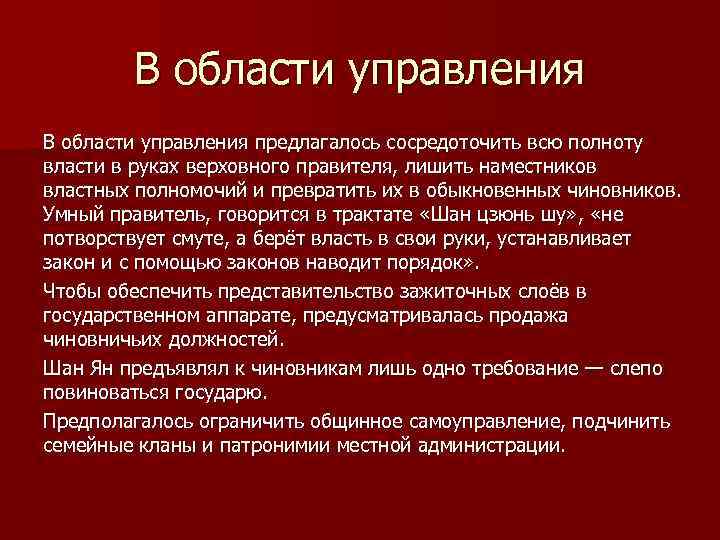 В области управления

В области управления предлагалось сосредоточить всю полноту власти в руках верховного правителя, лишить наместников властных полномочий и превратить их в обыкновенных чиновников. Умный правитель, говорится в трактате «Шан цзюнь шу», «не потворствует смуте, а берёт власть в свои руки, устанавливает закон и с помощью законов наводит порядок».

Чтобы обеспечить представительство зажиточных слоёв в государственном аппарате, предусматривалась продажа чиновничьих должностей.

Шан Ян предъявлял к чиновникам лишь одно требование — слепо повиноваться государю.

Предполагалось ограничить общинное самоуправление, подчинить семейные кланы и патронимии местной администрации.